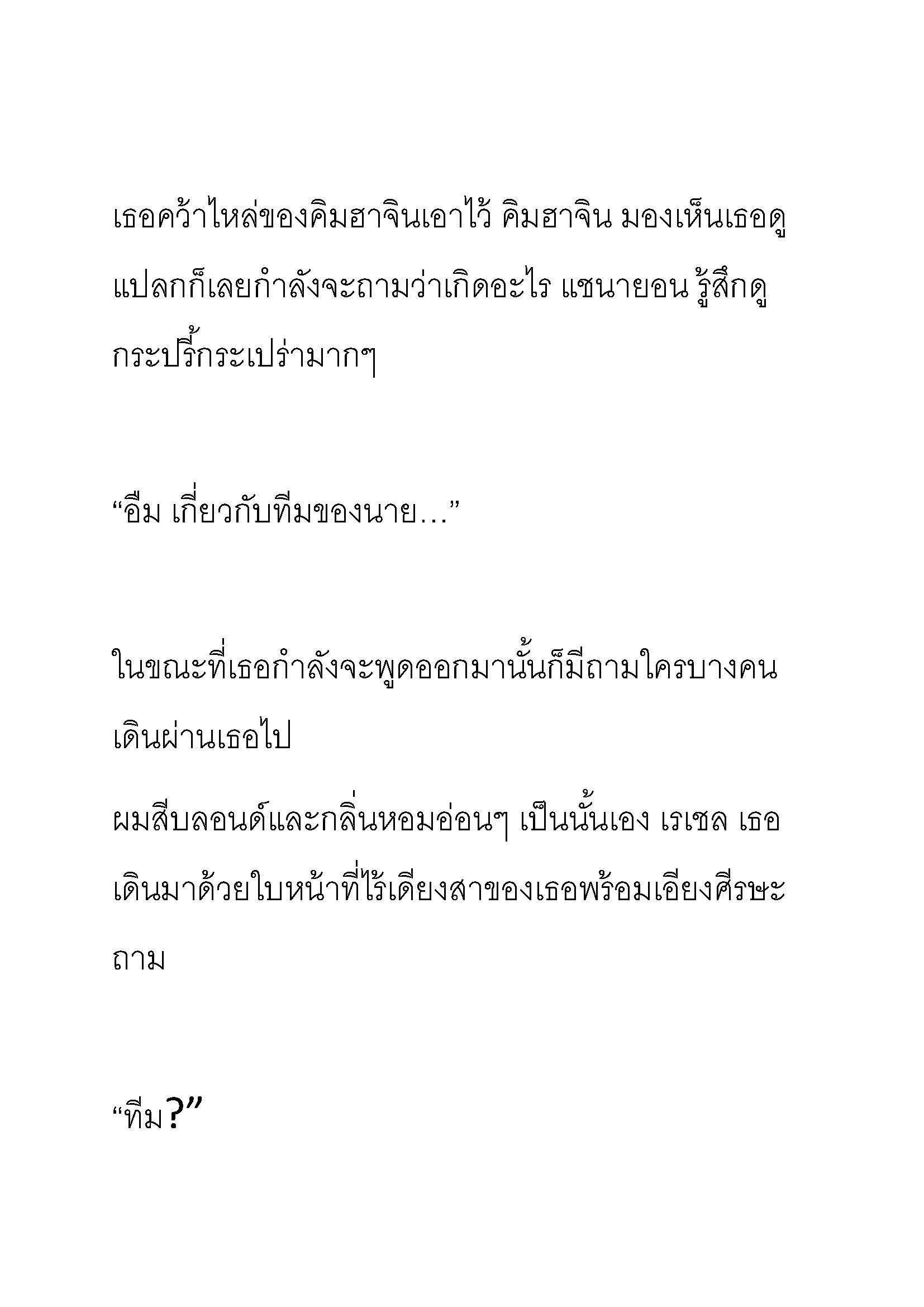 เธอคว้าไหล่ของคิมฮาจินเอาไว้ คิมฮาจิน มองเห็นเธอดูแปลกก็เลยกำลังจะถามว่าเกิดอะไร แชนายอน รู้สึกดูกระปรี้กระเปร่ามากๆ

“อืม เกี่ยวกับทีมของนาย…”

ในขณะที่เธอกำลังจะพูดออกมานั้นก็มีถามใครบางคนเดินผ่านเธอไป

ผมสีบลอนด์และกลิ่นหอมอ่อนๆ เป็นนั้นเอง เรเชล เธอเดินมาด้วยใบหน้าที่ไร้เดียงสาของเธอพร้อมเอียงศีรษะถาม

“ทีม?”